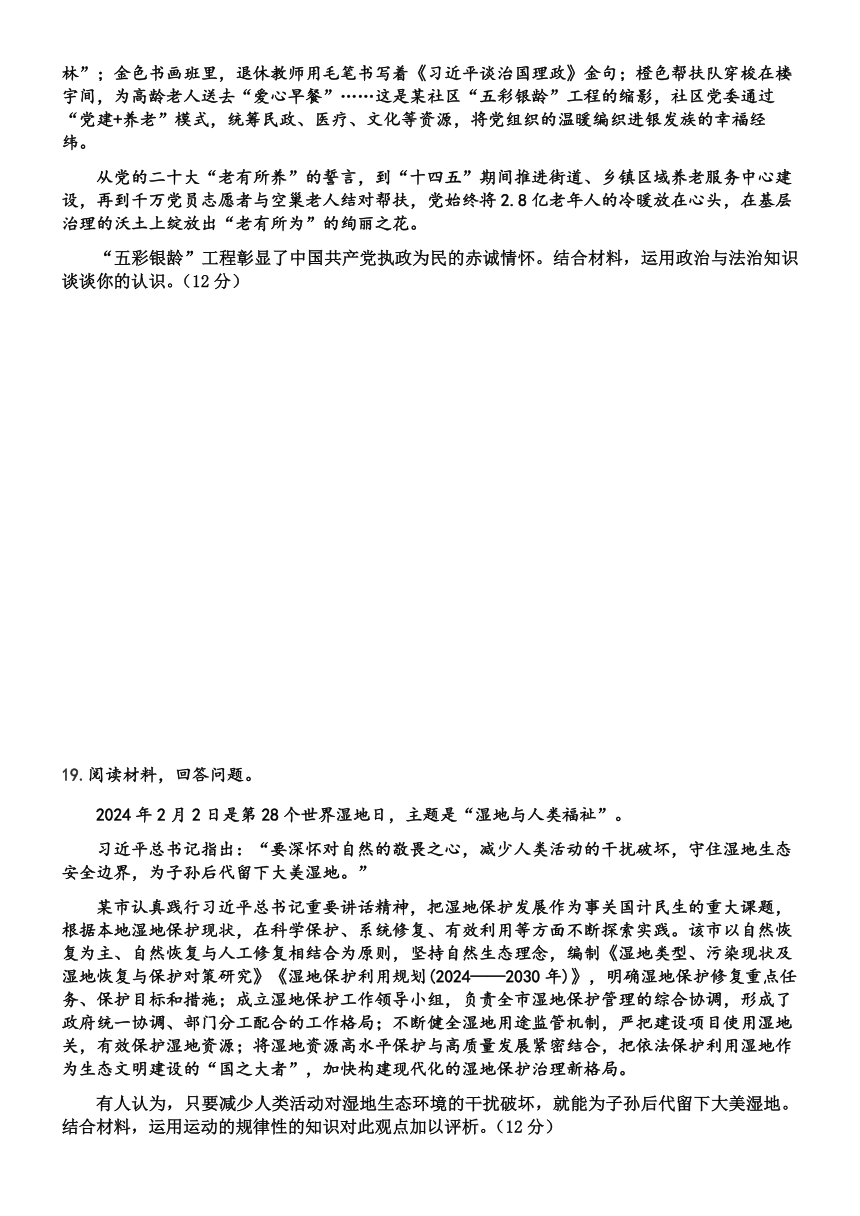 林”；金色书画班里，退休教师用毛笔书写着《习近平谈治国理政》金句；橙色帮扶队穿梭在楼宇间，为高龄老人送去“爱心早餐”……这是某社区“五彩银龄”工程的缩影，社区党委通过“党建+养老”模式，统筹民政、医疗、文化等资源，将党组织的温暖编织进银发族的幸福经纬。

从党的二十大“老有所养”的誓言，到“十四五”期间推进街道、乡镇区域养老服务中心建设，再到千万党员志愿者与空巢老人结对帮扶，党始终将2.8亿老年人的冷暖放在心头，在基层治理的沃土上绽放出“老有所为”的绚丽之花。

“五彩银龄”工程彰显了中国共产党执政为民的赤诚情怀。结合材料，运用政治与法治知识谈谈你的认识。（12分）

19.阅读材料，回答问题。

2024年2月2日是第28个世界湿地日，主题是“湿地与人类福祉”。

习近平总书记指出：“要深怀对自然的敬畏之心，减少人类活动的干扰破坏，守住湿地生态安全边界，为子孙后代留下大美湿地。”

某市认真践行习近平总书记重要讲话精神，把湿地保护发展作为事关国计民生的重大课题，根据本地湿地保护现状，在科学保护、系统修复、有效利用等方面不断探索实践。该市以自然恢复为主、自然恢复与人工修复相结合为原则，坚持自然生态理念，编制《湿地类型、污染现状及湿地恢复与保护对策研究》《湿地保护利用规划(2024——2030年)》，明确湿地保护修复重点任务、保护目标和措施；成立湿地保护工作领导小组，负责全市湿地保护管理的综合协调，形成了政府统一协调、部门分工配合的工作格局；不断健全湿地用途监管机制，严把建设项目使用湿地关，有效保护湿地资源；将湿地资源高水平保护与高质量发展紧密结合，把依法保护利用湿地作为生态文明建设的“国之大者”，加快构建现代化的湿地保护治理新格局。

有人认为，只要减少人类活动对湿地生态环境的干扰破坏，就能为子孙后代留下大美湿地。结合材料，运用运动的规律性的知识对此观点加以评析。（12分）